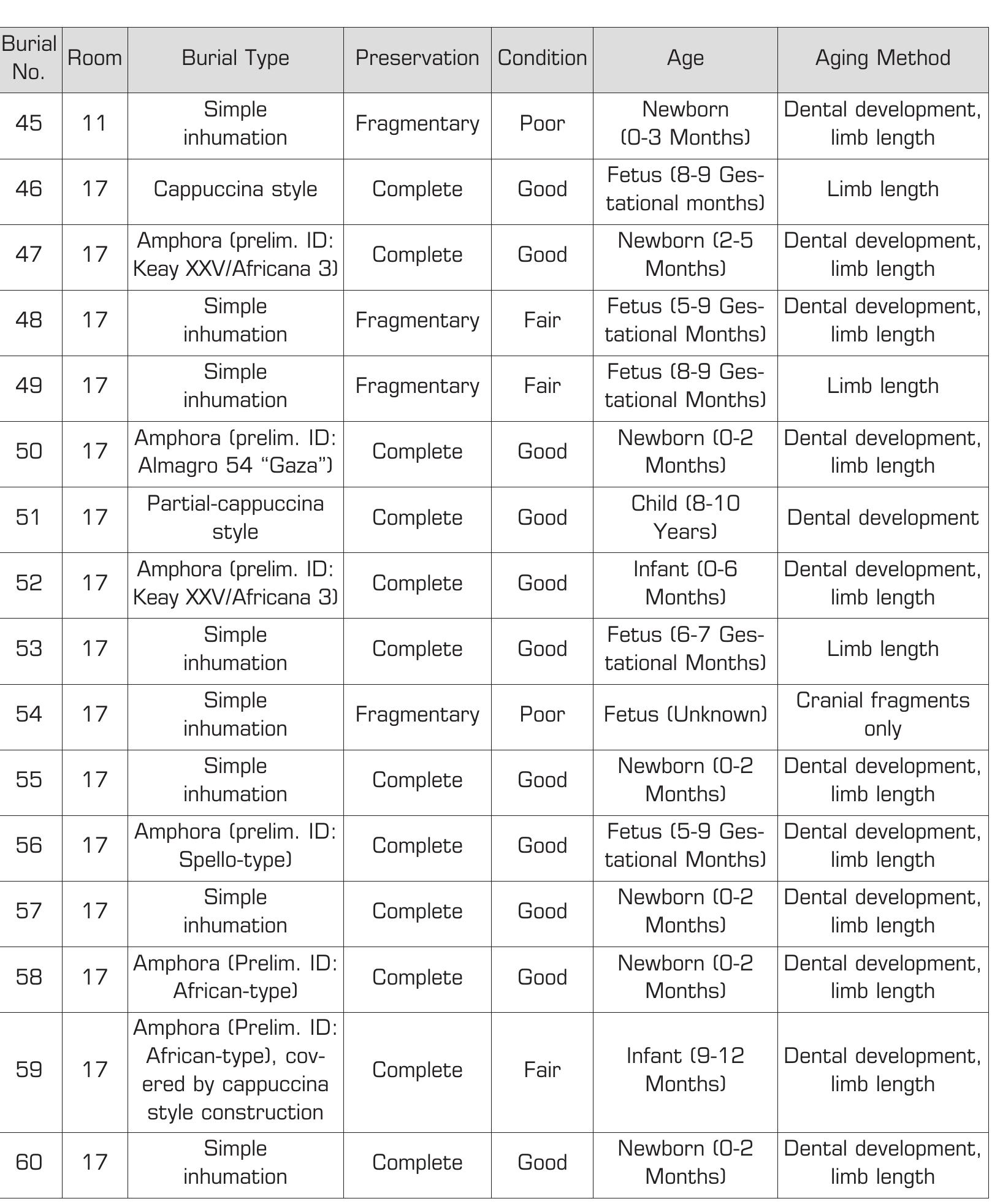 | Burial No. | Room | Burial Type | Preservation | Condition | Age | Aging Method |
|---|---|---|---|---|---|---|
| 45 | 11 | Simple inhumation | Fragmentary | Poor | Newborn (0-3 Months) | Dental development, limb length |
| 46 | 17 | Cappuccina style | Complete | Good | Fetus (8-9 Gestational months) | Limb length |
| 47 | 17 | Amphora (prelim. ID: Keay XXV/Africana 3) | Complete | Good | Newborn (2-5 Months) | Dental development, limb length |
| 48 | 17 | Simple inhumation | Fragmentary | Fair | Fetus (5-9 Gestational Months) | Dental development, limb length |
| 49 | 17 | Simple inhumation | Fragmentary | Fair | Fetus (8-9 Gestational Months) | Limb length |
| 50 | 17 | Amphora (prelim. ID: Almagro 54 “Gaza”) | Complete | Good | Newborn (0-2 Months) | Dental development, limb length |
| 51 | 17 | Partial-cappuccina style | Complete | Good | Child (8-10 Years) | Dental development |
| 52 | 17 | Amphora (prelim. ID: Keay XXV/Africana 3) | Complete | Good | Infant (0-6 Months) | Dental development, limb length |
| 53 | 17 | Simple inhumation | Complete | Good | Fetus (6-7 Gestational Months) | Limb length |
| 54 | 17 | Simple inhumation | Fragmentary | Poor | Fetus (Unknown) | Cranial fragments only |
| 55 | 17 | Simple inhumation | Complete | Good | Newborn (0-2 Months) | Dental development, limb length |
| 56 | 17 | Amphora (prelim. ID: Spello-type) | Complete | Good | Fetus (5-9 Gestational Months) | Dental development, limb length |
| 57 | 17 | Simple inhumation | Complete | Good | Newborn (0-2 Months) | Dental development, limb length |
| 58 | 17 | Amphora (Prelim. ID: African-type) | Complete | Good | Newborn (0-2 Months) | Dental development, limb length |
| 59 | 17 | Amphora (Prelim. ID: African-type), covered by cappuccina style construction | Complete | Fair | Infant (9-12 Months) | Dental development, limb length |
| 60 | 17 | Simple inhumation | Complete | Good | Newborn (0-2 Months) | Dental development, limb length |